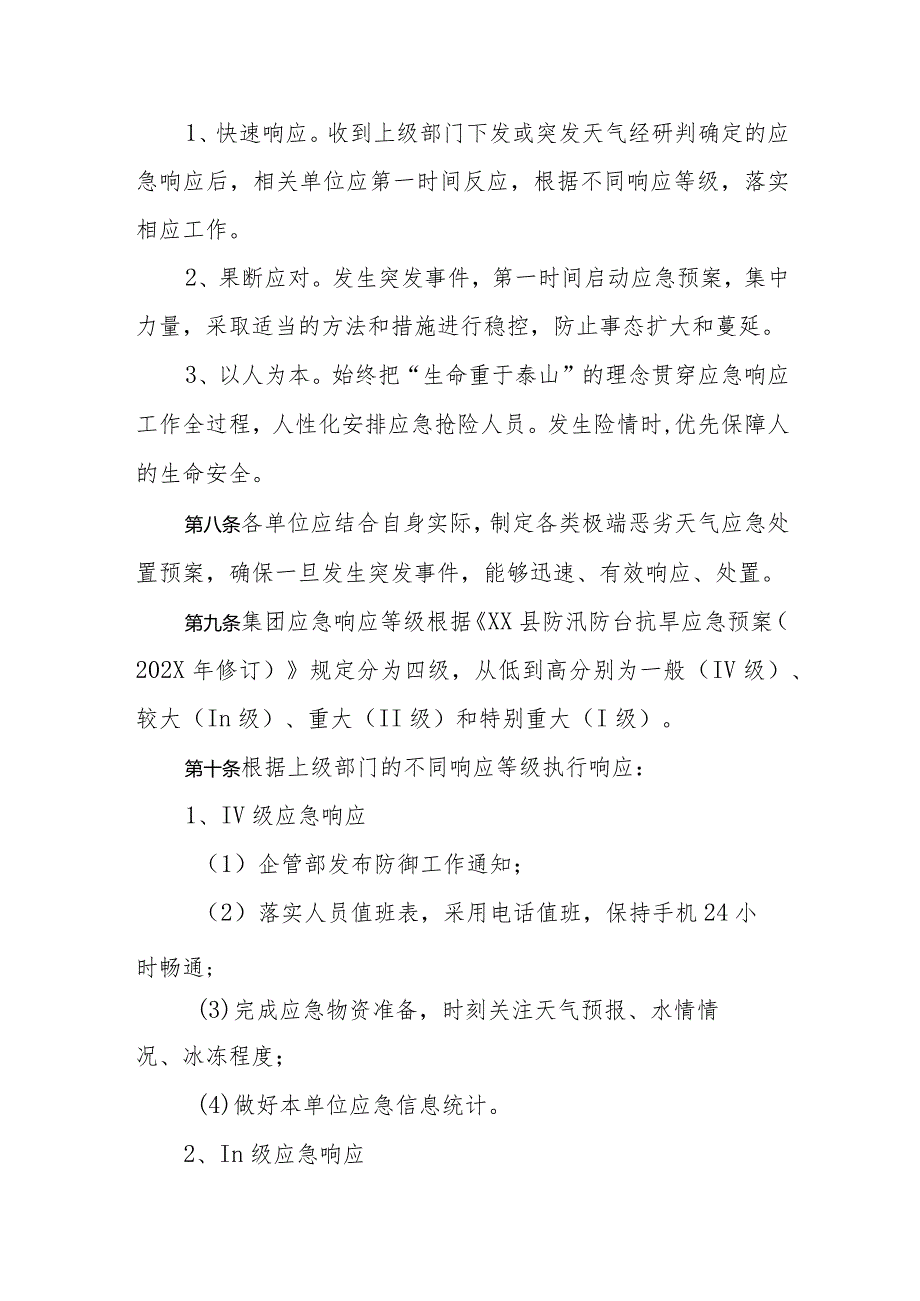 1、快速响应。收到上级部门下发或突发天气经研判确定的应急响应后，相关单位应第一时间反应，根据不同响应等级，落实相应工作。

2、果断应对。发生突发事件，第一时间启动应急预案，集中力量，采取适当的方法和措施进行稳控，防止事态扩大和蔓延。

3、以人为本。始终把“生命重于泰山”的理念贯穿应急响应工作全过程，人性化安排应急抢险人员。发生险情时,优先保障人的生命安全。

第八条各单位应结合自身实际，制定各类极端恶劣天气应急处置预案，确保一旦发生突发事件，能够迅速、有效响应、处置。

第九条集团应急响应等级根据《XX县防汛防台抗旱应急预案（202X年修订）》规定分为四级，从低到高分别为一般（IV级）、较大（In级）、重大（II级）和特别重大（I级）。

第十条根据上级部门的不同响应等级执行响应：

1、IV级应急响应

（1）企管部发布防御工作通知；

（2）落实人员值班表，采用电话值班，保持手机24小时畅通；

(3)完成应急物资准备，时刻关注天气预报、水情情况、冰冻程度；

(4)做好本单位应急信息统计。

2、In级应急响应